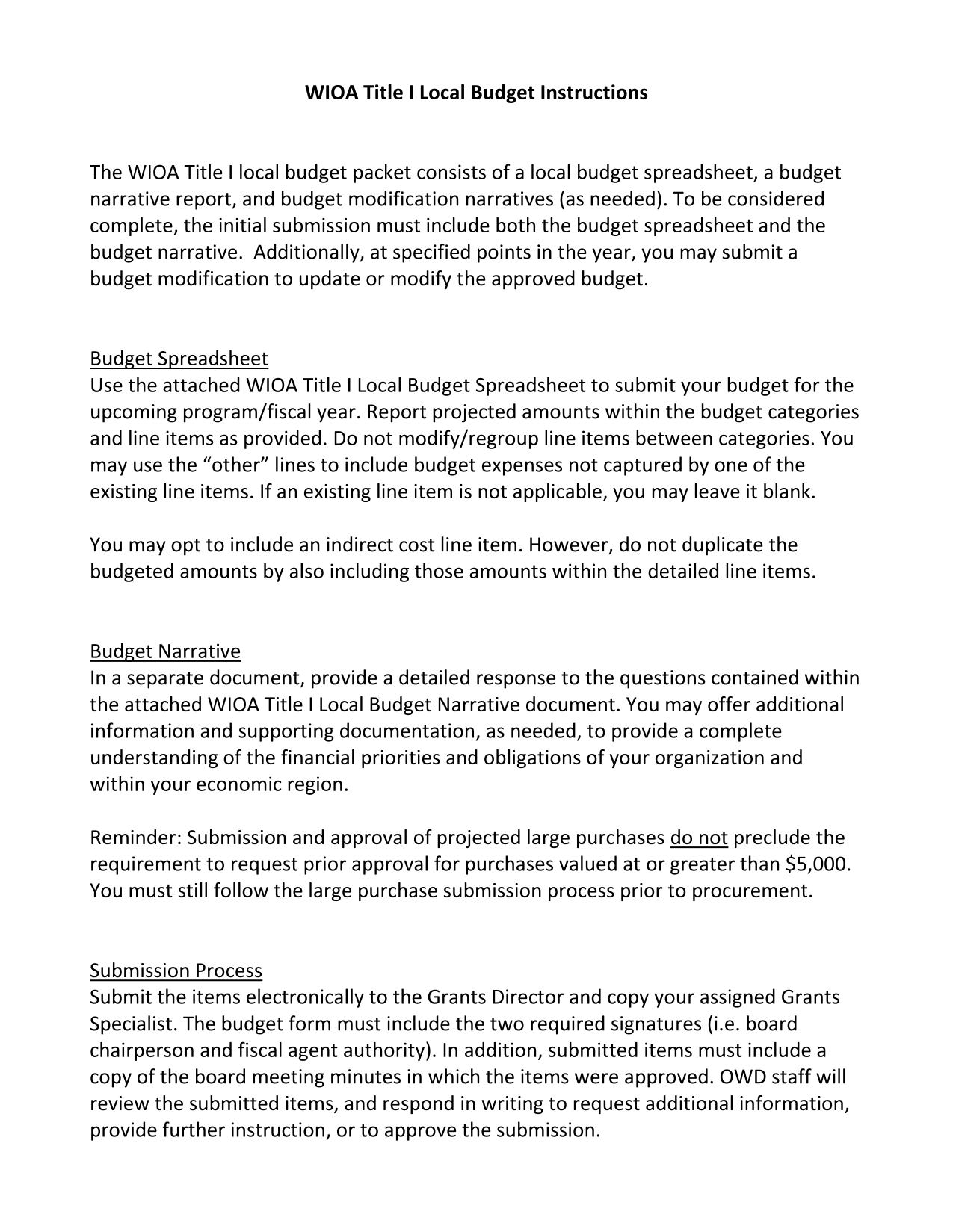 WIOA Title I Local Budget Instructions

The WIOA Title I local budget packet consists of a local budget spreadsheet, a budget narrative report, and budget modification narratives (as needed). To be considered complete, the initial submission must include both the budget spreadsheet and the budget narrative. Additionally, at specified points in the year, you may submit a budget modification to update or modify the approved budget.

Budget Spreadsheet
Use the attached WIOA Title I Local Budget Spreadsheet to submit your budget for the upcoming program/fiscal year. Report projected amounts within the budget categories and line items as provided. Do not modify/regroup line items between categories. You may use the “other” lines to include budget expenses not captured by one of the existing line items. If an existing line item is not applicable, you may leave it blank.

You may opt to include an indirect cost line item. However, do not duplicate the budgeted amounts by also including those amounts within the detailed line items.

Budget Narrative
In a separate document, provide a detailed response to the questions contained within the attached WIOA Title I Local Budget Narrative document. You may offer additional information and supporting documentation, as needed, to provide a complete understanding of the financial priorities and obligations of your organization and within your economic region.

Reminder: Submission and approval of projected large purchases do not preclude the requirement to request prior approval for purchases valued at or greater than $5,000. You must still follow the large purchase submission process prior to procurement.

Submission Process
Submit the items electronically to the Grants Director and copy your assigned Grants Specialist. The budget form must include the two required signatures (i.e. board chairperson and fiscal agent authority). In addition, submitted items must include a copy of the board meeting minutes in which the items were approved. OWD staff will review the submitted items, and respond in writing to request additional information, provide further instruction, or to approve the submission.